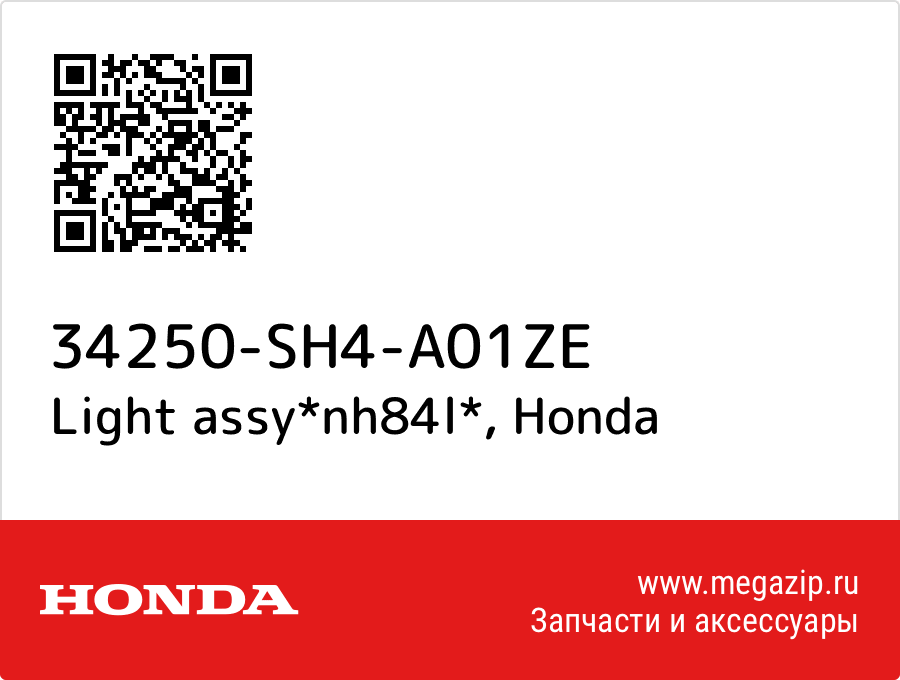 34250-SH4-A01ZE
Light assy*nh84l*, Honda

HONDA

www.megazip.ru
Запчасти и аксессуары